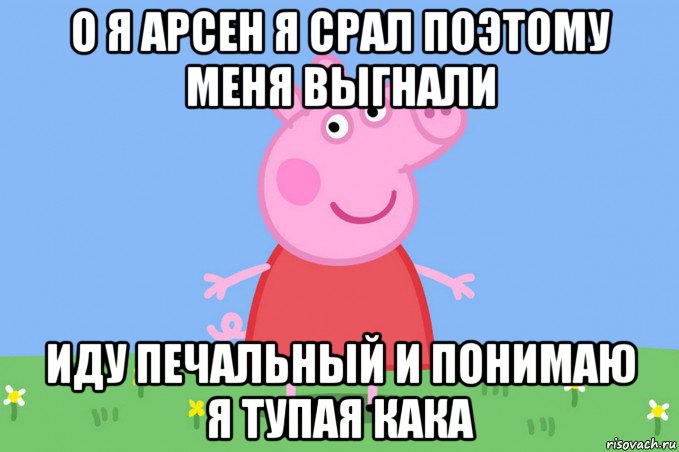 О Я АРСЕН Я СРАЛ ПОЭТОМУ МЕНЯ ВЫГНАЛИ

ИДУ ПЕЧАЛЬНЫЙ И ПОНИМАЮ Я ТУПАЯ КАКА

risovach.ru